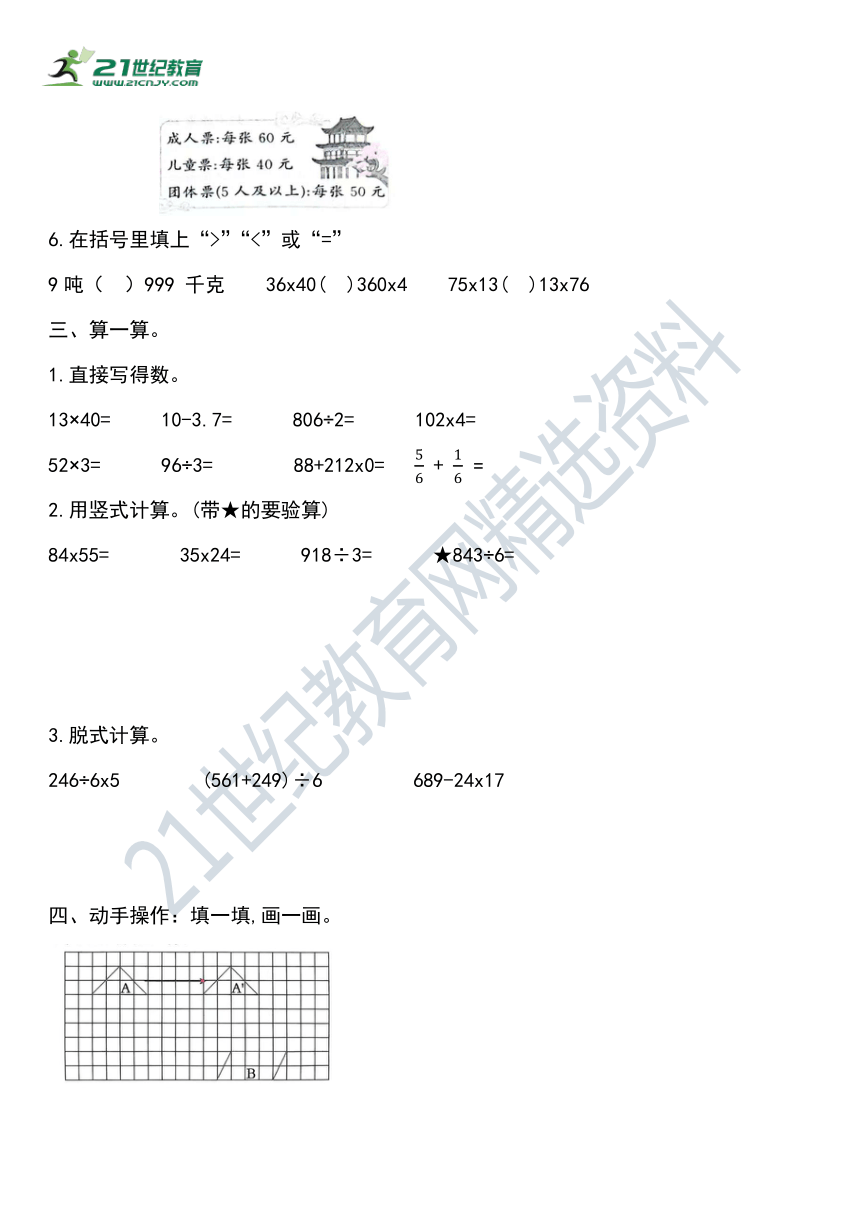 21世纪教育
www.21cnjy.com

成人票:每张 60 元
儿童票:每张 40 元
团体票(5 人及以上):每张 50 元

6.在括号里填上“>”“<”或“=”

9 吨（ ）999 千克　　36x40（ ）360x4　　75x13（ ）13x76

三、算一算。

1.直接写得数。

13×40=　　10-3.7=　　806÷2=　　102x4=

52×3=　　96÷3=　　88+212x0=　　$\frac{5}{6}+\frac{1}{6}=$

2.用竖式计算。(带★的要验算)

84x55=　　35x24=　　918÷3=　　★843÷6=

3.脱式计算。

246÷6x5　　(561+249)÷6　　689-24x17

四、动手操作：填一填,画一画。

A　A'　B

21世纪教育网精选资料